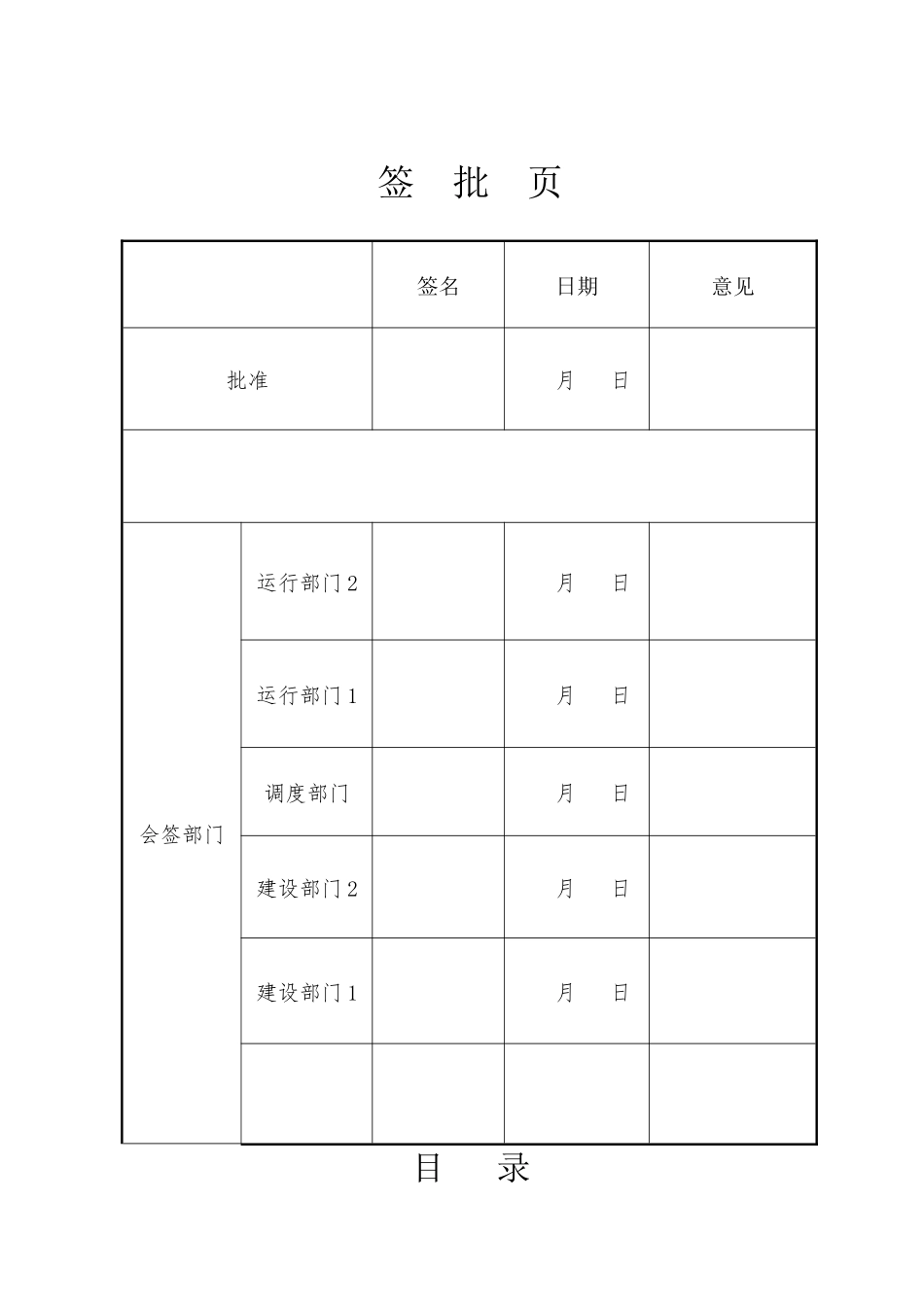 签 批 页

| | | 签名 | 日期 | 意见 |
|---|---|---|---|---|
| 批准 | | | 月 日 | |
| | | | | |
| 会签部门 | 运行部门 2 | | 月 日 | |
| | 运行部门 1 | | 月 日 | |
| | 调度部门 | | 月 日 | |
| | 建设部门 2 | | 月 日 | |
| | 建设部门 1 | | 月 日 | |
| | | | | |

目 录